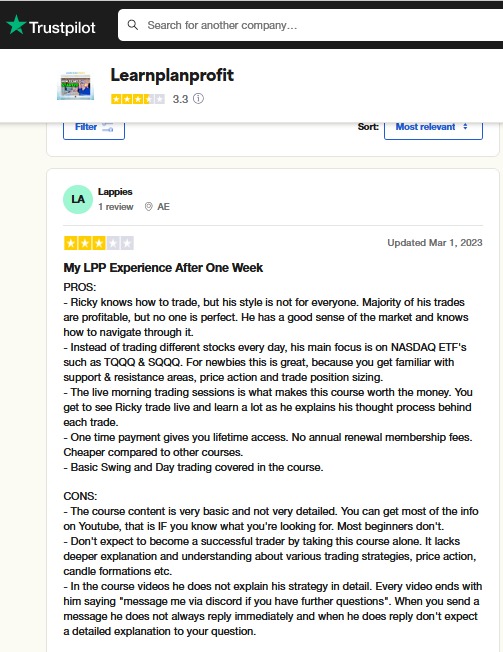 Trustpilot

Search for another company...

Learnplanprofit

3.3

Filter

Sort: Most relevant

LA

Lappies

1 review AE

Updated Mar 1, 2023

My LPP Experience After One Week

PROS:
- Ricky knows how to trade, but his style is not for everyone. Majority of his trades are profitable, but no one is perfect. He has a good sense of the market and knows how to navigate through it.
- Instead of trading different stocks every day, his main focus is on NASDAQ ETF's such as TQQQ & SQQQ. For newbies this is great, because you get familiar with support & resistance areas, price action and trade position sizing.
- The live morning trading sessions is what makes this course worth the money. You get to see Ricky trade live and learn a lot as he explains his thought process behind each trade.
- One time payment gives you lifetime access. No annual renewal membership fees. Cheaper compared to other courses.
- Basic Swing and Day trading covered in the course.

CONS:
- The course content is very basic and not very detailed. You can get most of the info on Youtube, that is IF you know what you're looking for. Most beginners don't.
- Don't expect to become a successful trader by taking this course alone. It lacks deeper explanation and understanding about various trading strategies, price action, candle formations etc.
- In the course videos he does not explain his strategy in detail. Every video ends with him saying "message me via discord if you have further questions". When you send a message he does not always reply immediately and when he does reply don't expect a detailed explanation to your question.